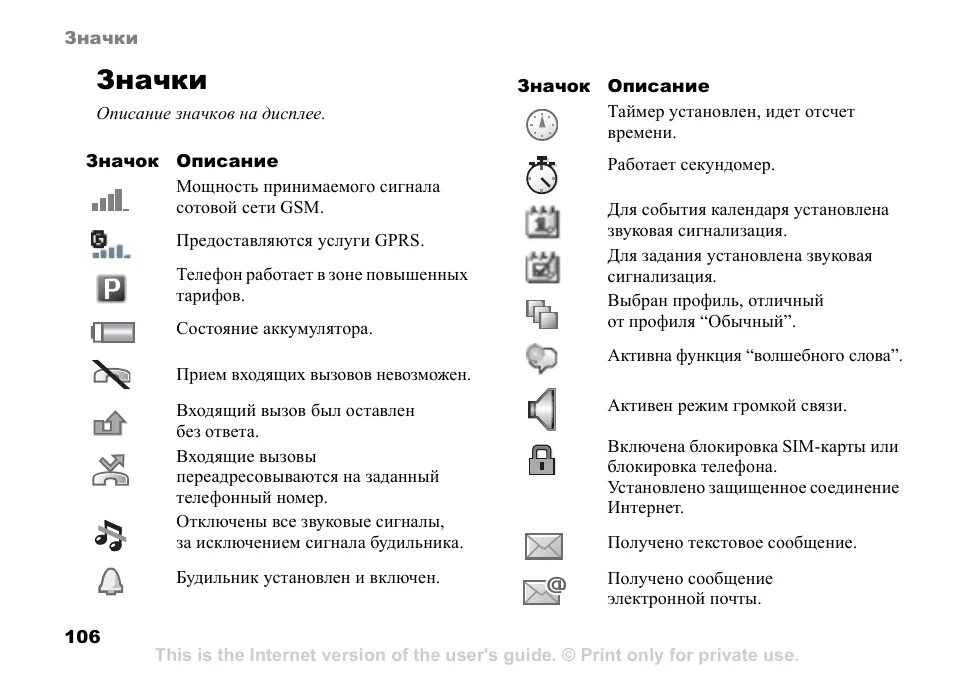 Значки

Значки

Описание значков на дисплее.

| Значок | Описание |
|---|---|
| | Мощность принимаемого сигнала сотовой сети GSM. |
| | Предоставляются услуги GPRS. |
| | Телефон работает в зоне повышенных тарифов. |
| | Состояние аккумулятора. |
| | Прием входящих вызовов невозможен. |
| | Входящий вызов был оставлен без ответа. |
| | Входящие вызовы переадресовываются на заданный телефонный номер. |
| | Отключены все звуковые сигналы, за исключением сигнала будильника. |
| | Будильник установлен и включен. |

| Значок | Описание |
|---|---|
| | Таймер установлен, идет отсчет времени. |
| | Работает секундомер. |
| | Для события календаря установлена звуковая сигнализация. |
| | Для задания установлена звуковая сигнализация. |
| | Выбран профиль, отличный от профиля “Обычный”. |
| | Активна функция “волшебного слова”. |
| | Активен режим громкой связи. |
| | Включена блокировка SIM-карты или блокировка телефона. Установлено защищенное соединение Интернет. |
| | Получено текстовое сообщение. |
| | Получено сообщение электронной почты. |

106

This is the Internet version of the user's guide. © Print only for private use.